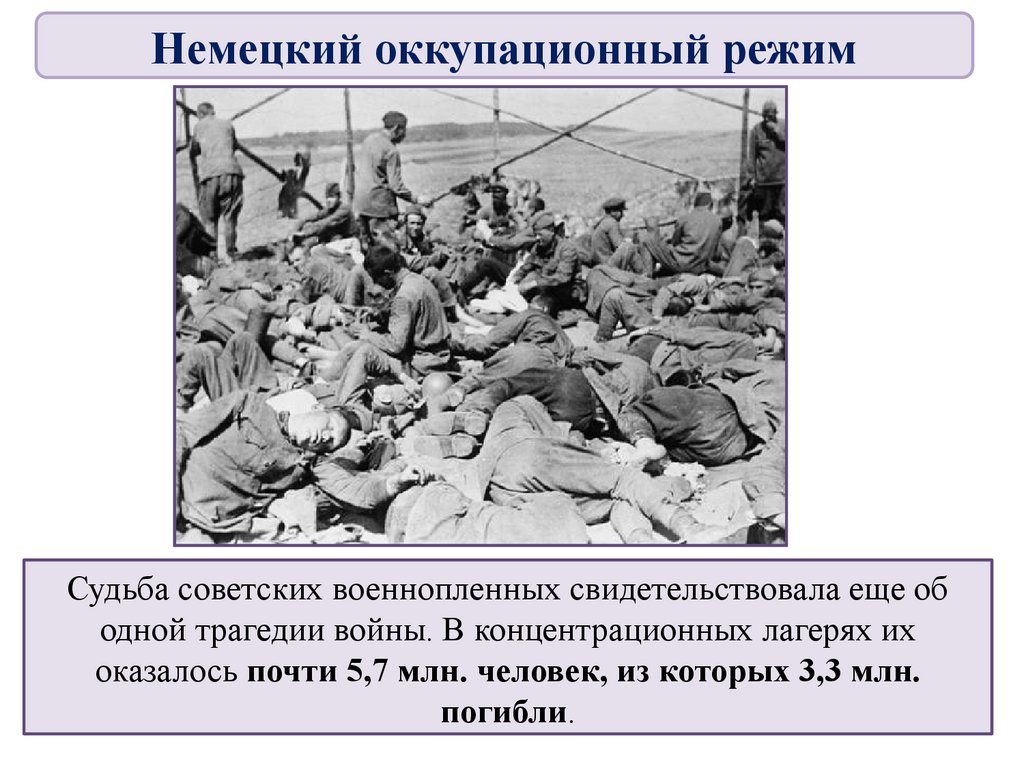 Немецкий оккупационный режим

Судьба советских военнопленных свидетельствовала еще об одной трагедии войны. В концентрационных лагерях их оказалось почти 5,7 млн. человек, из которых 3,3 млн. погибли.